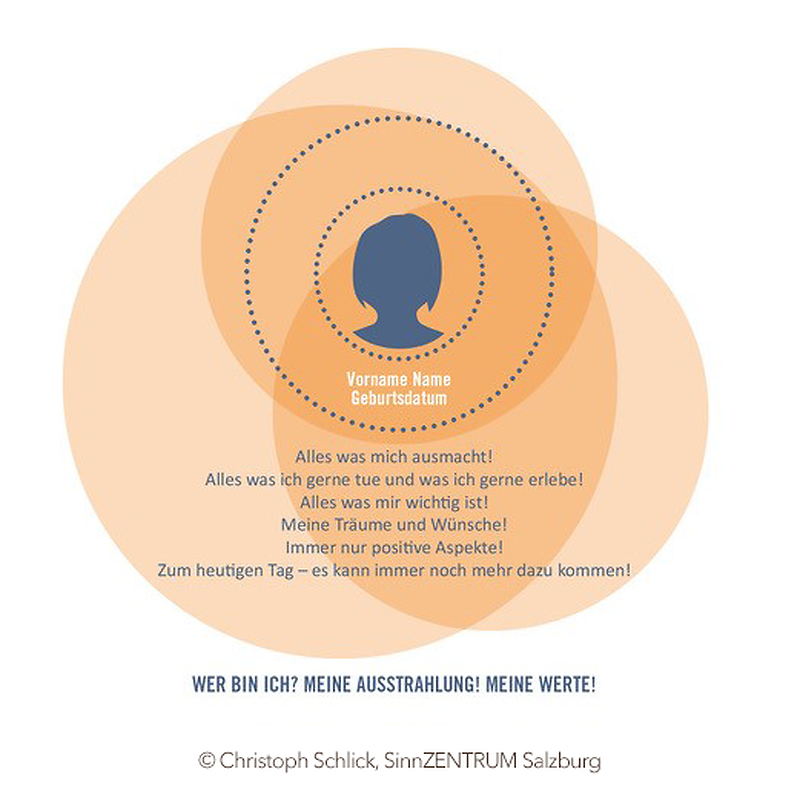 Vorname Name
Geburtsdatum

Alles was mich ausmacht!
Alles was ich gerne tue und was ich gerne erlebe!
Alles was mir wichtig ist!
Meine Träume und Wünsche!
Immer nur positive Aspekte!
Zum heutigen Tag – es kann immer noch mehr dazu kommen!

WER BIN ICH? MEINE AUSSTRAHLUNG! MEINE WERTE!

© Christoph Schlick, SinnZENTRUM Salzburg